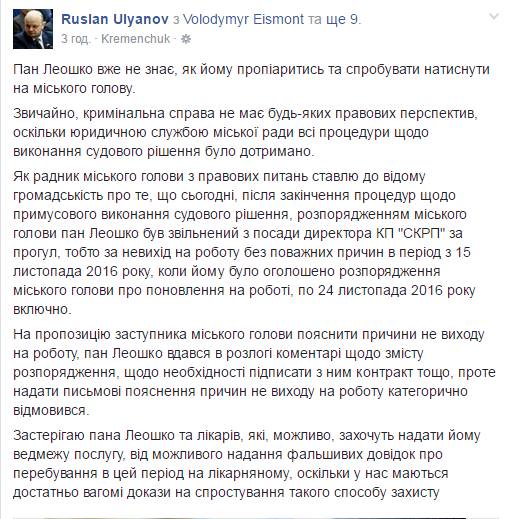 Ruslan Ulyanov з Volodymyr Eismont та ще 9.
3 год. · Kremenchuk ·

Пан Леошко вже не знає, як йому пропіаритись та спробувати натиснути на міського голову.

Звичайно, кримінальна справа не має будь-яких правових перспектив, оскільки юридичною службою міської ради всі процедури щодо виконання судового рішення було дотримано.

Як радник міського голови з правових питань ставлю до відому громадськість про те, що сьогодні, після закінчення процедур щодо примусового виконання судового рішення, розпорядженням міського голови пан Леошко був звільнений з посади директора КП "СКРП" за прогул, тобто за невихід на роботу без поважних причин в період з 15 листопада 2016 року, коли йому було оголошено розпорядження міського голови про поновлення на роботі, по 24 листопада 2016 року включно.

На пропозицію заступника міського голови пояснити причини не виходу на роботу, пан Леошко вдався в розлогі коментарі щодо змісту розпорядження, щодо необхідності підписати з ним контракт тощо, проте надати письмові пояснення причин не виходу на роботу категорично відмовився.

Застерігаю пана Леошко та лікарів, які, можливо, захочуть надати йому ведмежу послугу, від можливого надання фальшивих довідок про перебування в цей період на лікарняному, оскільки у нас маються достатньо вагомі докази на спростування такого способу захисту